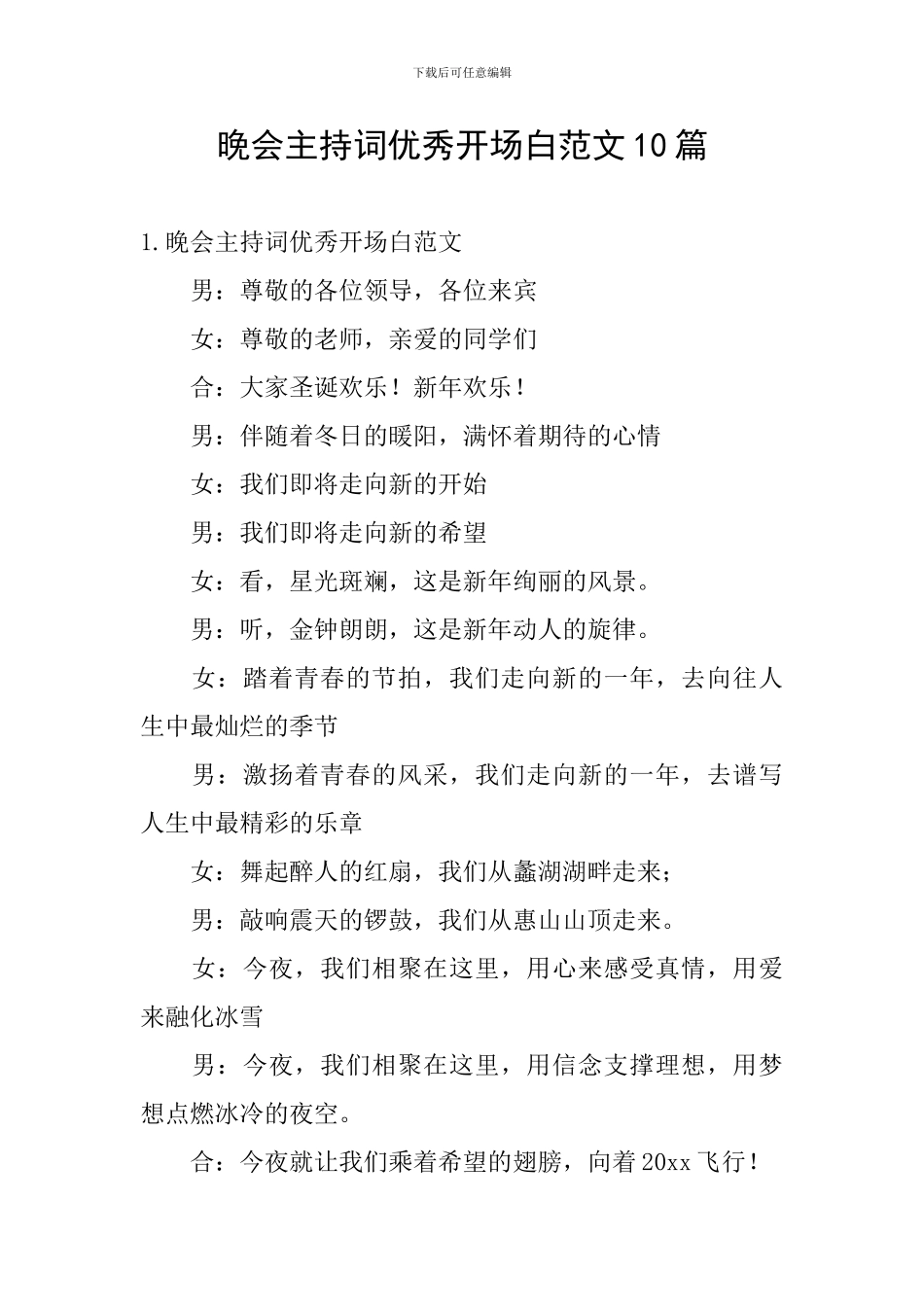 下载后可任意编辑

晚会主持词优秀开场白范文10篇

1.晚会主持词优秀开场白范文

男：尊敬的各位领导，各位来宾

女：尊敬的老师，亲爱的同学们

合：大家圣诞欢乐！新年欢乐！

男：伴随着冬日的暖阳，满怀着期待的心情

女：我们即将走向新的开始

男：我们即将走向新的希望

女：看，星光斑斓，这是新年绚丽的风景。

男：听，金钟朗朗，这是新年动人的旋律。

女：踏着青春的节拍，我们走向新的一年，去向往人生中最灿烂的季节

男：激扬着青春的风采，我们走向新的一年，去谱写人生中最精彩的乐章

女：舞起醉人的红扇，我们从蠡湖湖畔走来；

男：敲响震天的锣鼓，我们从惠山山顶走来。

女：今夜，我们相聚在这里，用心来感受真情，用爱来融化冰雪

男：今夜，我们相聚在这里，用信念支撑理想，用梦想点燃冰冷的夜空。

合：今夜就让我们乘着希望的翅膀，向着20xx飞行！